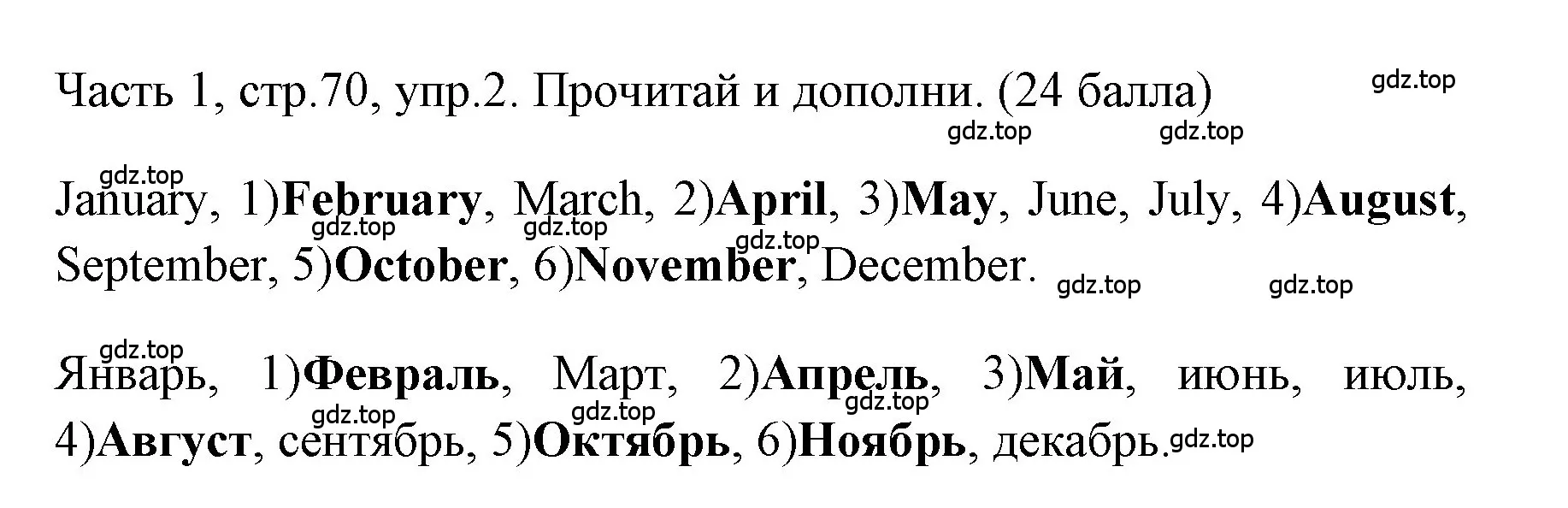 Часть 1, стр.70, упр.2. Прочитай и дополни. (24 балла)

gdz.top

gdz.top gdz.top

gdz.top

January, 1)February, March, 2)April, 3)May, June, July, 4)August, September, 5)October, 6)November, December.

gdz.top gdz.top gdz.top gdz.top gdz.top

gdz.top

Январь, 1)Февраль, Март, 2)Апрель, 3)Май, июнь, июль, 4)Август, сентябрь, 5)Октябрь, 6)Ноябрь, декабрь.

gdz.top gdz.top gdz.top gdz.top